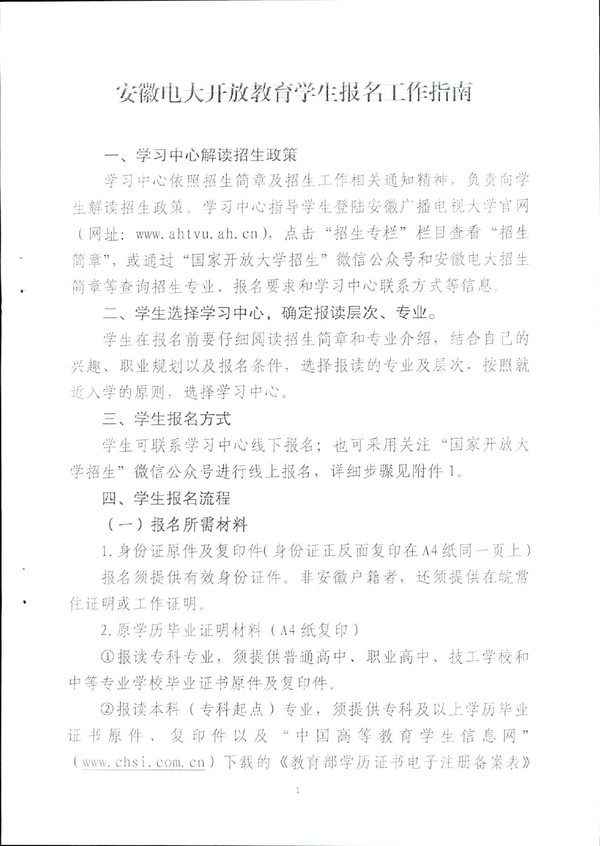 安徽电大开放教育学生报名工作指南

一、学习中心解读招生政策

学习中心依照招生简章及招生工作相关通知精神，负责向学生解读招生政策。学习中心指导学生登陆安徽广播电视大学官网（网址：www.ahtvu.ah.cn），点击“招生专栏”栏目查看“招生简章”，或通过“国家开放大学招生”微信公众号和安徽电大招生简章等查询招生专业、报名要求和学习中心联系方式等信息。

二、学生选择学习中心，确定报读层次、专业。

学生在报名前要仔细阅读招生简章和专业介绍，结合自己的兴趣、职业规划以及报名条件，选择报读的专业及层次，按照就近入学的原则，选择学习中心。

三、学生报名方式

学生可联系学习中心线下报名；也可采用关注“国家开放大学招生”微信公众号进行线上报名，详细步骤见附件1。

四、学生报名流程

（一）报名所需材料

1.身份证原件及复印件（身份证正反面复印在A4纸同一页上）

报名须提供有效身份证件。非安徽户籍者，还须提供在皖常住证明或工作证明。

2.原学历毕业证明材料（A4纸复印）

①报读专科专业，须提供普通高中、职业高中、技工学校和中等专业学校毕业证书原件及复印件。

②报读本科（专科起点）专业，须提供专科及以上学历毕业证书原件、复印件以及“中国高等教育学生信息网”（www.chsi.com.cn）下载的《教育部学历证书电子注册备案表》

1